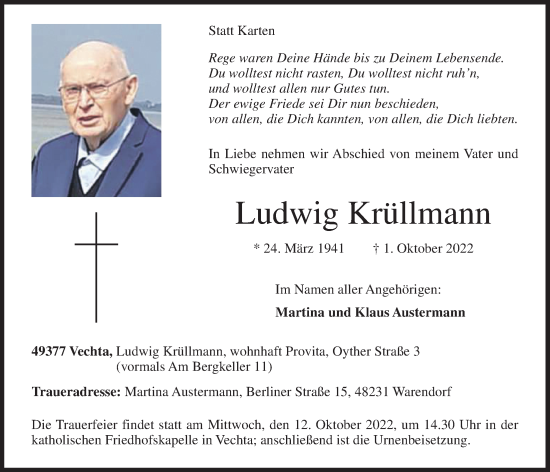 Statt Karten

Rege waren Deine Hände bis zu Deinem Lebensende.
Du wolltest nicht rasten, Du wolltest nicht ruh'n,
und wolltest allen nur Gutes tun.
Der ewige Friede sei Dir nun beschieden,
von allen, die Dich kannten, von allen, die Dich liebten.

In Liebe nehmen wir Abschied von meinem Vater und Schwiegervater

Ludwig Krüllmann

* 24. März 1941 † 1. Oktober 2022

Im Namen aller Angehörigen:

Martina und Klaus Austermann

49377 Vechta, Ludwig Krüllmann, wohnhaft Provita, Oyther Straße 3
(vormals Am Bergkeller 11)

Traueradresse: Martina Austermann, Berliner Straße 15, 48231 Warendorf

Die Trauerfeier findet statt am Mittwoch, den 12. Oktober 2022, um 14.30 Uhr in der katholischen Friedhofskapelle in Vechta; anschließend ist die Urnenbeisetzung.